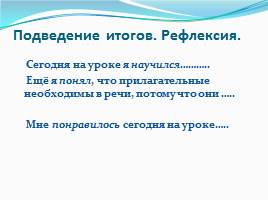 Подведение итогов. Рефлексия.

Сегодня на уроке я научился..........

Ещё я понял, что прилагательные необходимы в речи, потому что они .....

Мне понравилось сегодня на уроке.....